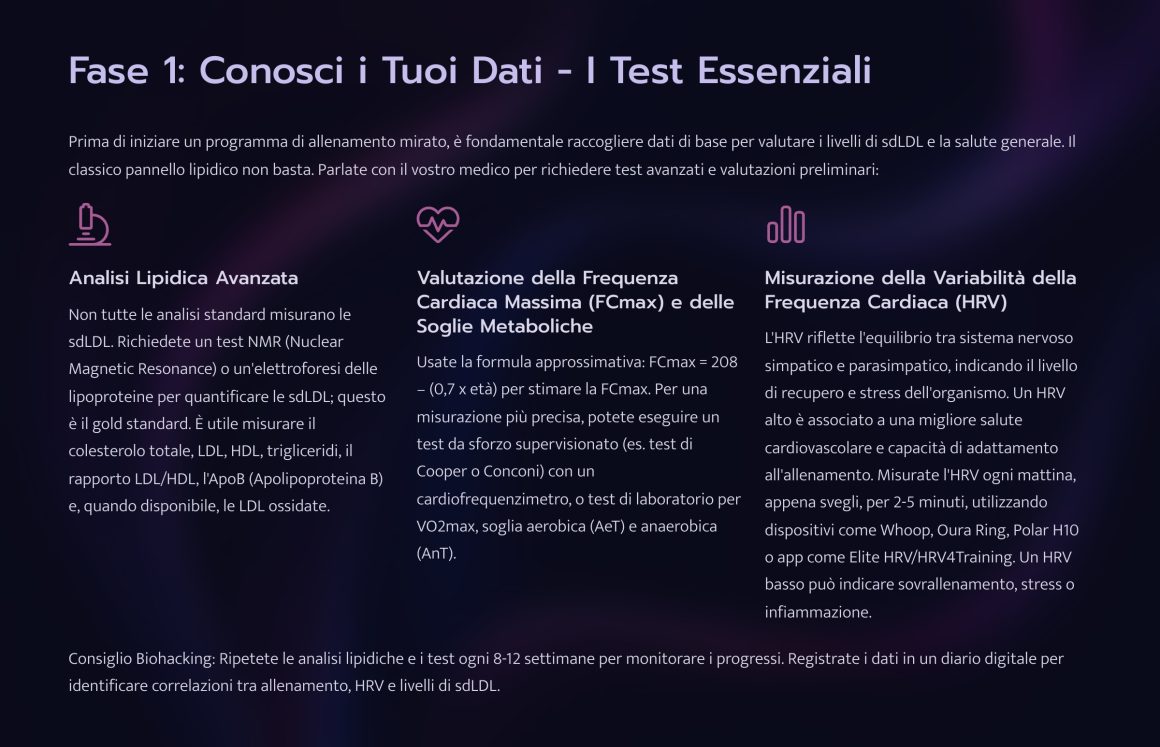 Fase 1: Conosci i Tuoi Dati - I Test Essenziali

Prima di iniziare un programma di allenamento mirato, è fondamentale raccogliere dati di base per valutare i livelli di sdLDL e la salute generale. Il classico pannello lipidico non basta. Parlate con il vostro medico per richiedere test avanzati e valutazioni preliminari:

Analisi Lipidica Avanzata

Non tutte le analisi standard misurano le sdLDL. Richiedete un test NMR (Nuclear Magnetic Resonance) o un'elettroforesi delle lipoproteine per quantificare le sdLDL; questo è il gold standard. È utile misurare il colesterolo totale, LDL, HDL, trigliceridi, il rapporto LDL/HDL, l'ApoB (Apolipoproteina B) e, quando disponibile, le LDL ossidate.

Valutazione della Frequenza Cardiaca Massima (FCmax) e delle Soglie Metaboliche

Usate la formula approssimativa: FCmax = 208 – (0,7 x età) per stimare la FCmax. Per una misurazione più precisa, potete eseguire un test da sforzo supervisionato (es. test di Cooper o Conconi) con un cardiofrequenzimetro, o test di laboratorio per VO2max, soglia aerobica (AeT) e anaerobica (AnT).

Misurazione della Variabilità della Frequenza Cardiaca (HRV)

L'HRV riflette l'equilibrio tra sistema nervoso simpatico e parasimpatico, indicando il livello di recupero e stress dell'organismo. Un HRV alto è associato a una migliore salute cardiovascolare e capacità di adattamento all'allenamento. Misurate l'HRV ogni mattina, appena svegli, per 2-5 minuti, utilizzando dispositivi come Whoop, Oura Ring, Polar H10 o app come Elite HRV/HRV4Training. Un HRV basso può indicare sovrallenamento, stress o infiammazione.

Consiglio Biohacking: Ripetete le analisi lipidiche e i test ogni 8-12 settimane per monitorare i progressi. Registrate i dati in un diario digitale per identificare correlazioni tra allenamento, HRV e livelli di sdLDL.